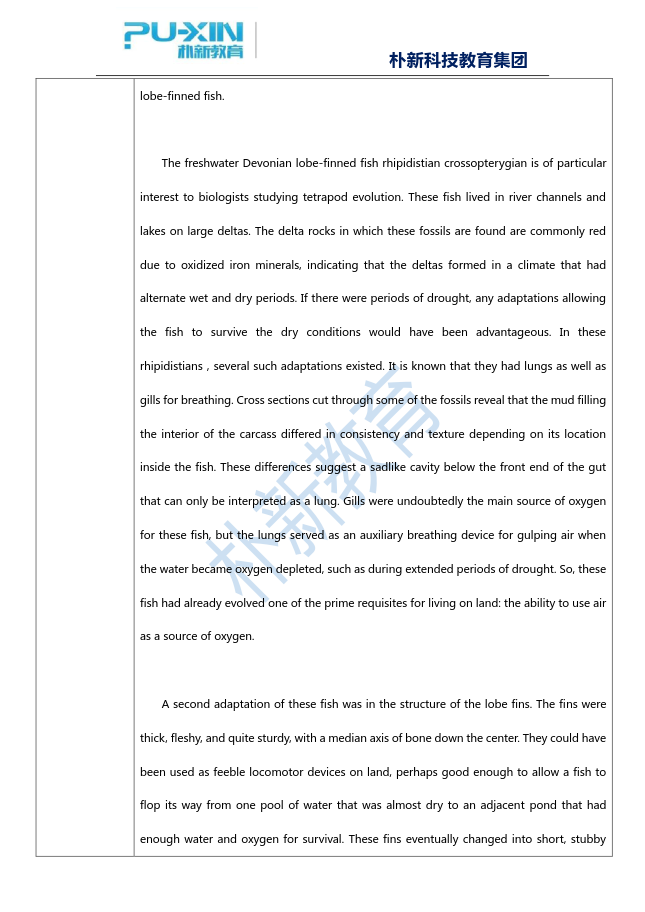 PU-XIN
朴新教育

朴新科技教育集团

lobe-finned fish.

The freshwater Devonian lobe-finned fish rhipidistian crossopterygian is of particular interest to biologists studying tetrapod evolution. These fish lived in river channels and lakes on large deltas. The delta rocks in which these fossils are found are commonly red due to oxidized iron minerals, indicating that the deltas formed in a climate that had alternate wet and dry periods. If there were periods of drought, any adaptations allowing the fish to survive the dry conditions would have been advantageous. In these rhipidistians , several such adaptations existed. It is known that they had lungs as well as gills for breathing. Cross sections cut through some of the fossils reveal that the mud filling the interior of the carcass differed in consistency and texture depending on its location inside the fish. These differences suggest a sadlike cavity below the front end of the gut that can only be interpreted as a lung. Gills were undoubtedly the main source of oxygen for these fish, but the lungs served as an auxiliary breathing device for gulping air when the water became oxygen depleted, such as during extended periods of drought. So, these fish had already evolved one of the prime requisites for living on land: the ability to use air as a source of oxygen.

A second adaptation of these fish was in the structure of the lobe fins. The fins were thick, fleshy, and quite sturdy, with a median axis of bone down the center. They could have been used as feeble locomotor devices on land, perhaps good enough to allow a fish to flop its way from one pool of water that was almost dry to an adjacent pond that had enough water and oxygen for survival. These fins eventually changed into short, stubby

朴新教育